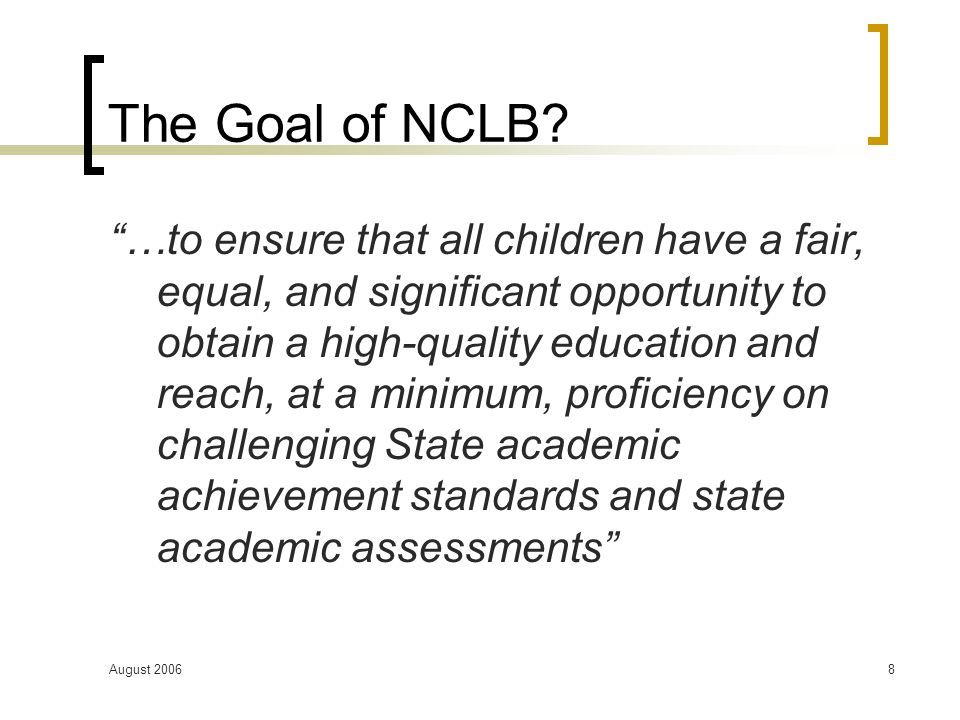 The Goal of NCLB?

“…to ensure that all children have a fair, equal, and significant opportunity to obtain a high-quality education and reach, at a minimum, proficiency on challenging State academic achievement standards and state academic assessments”

August 2006

8